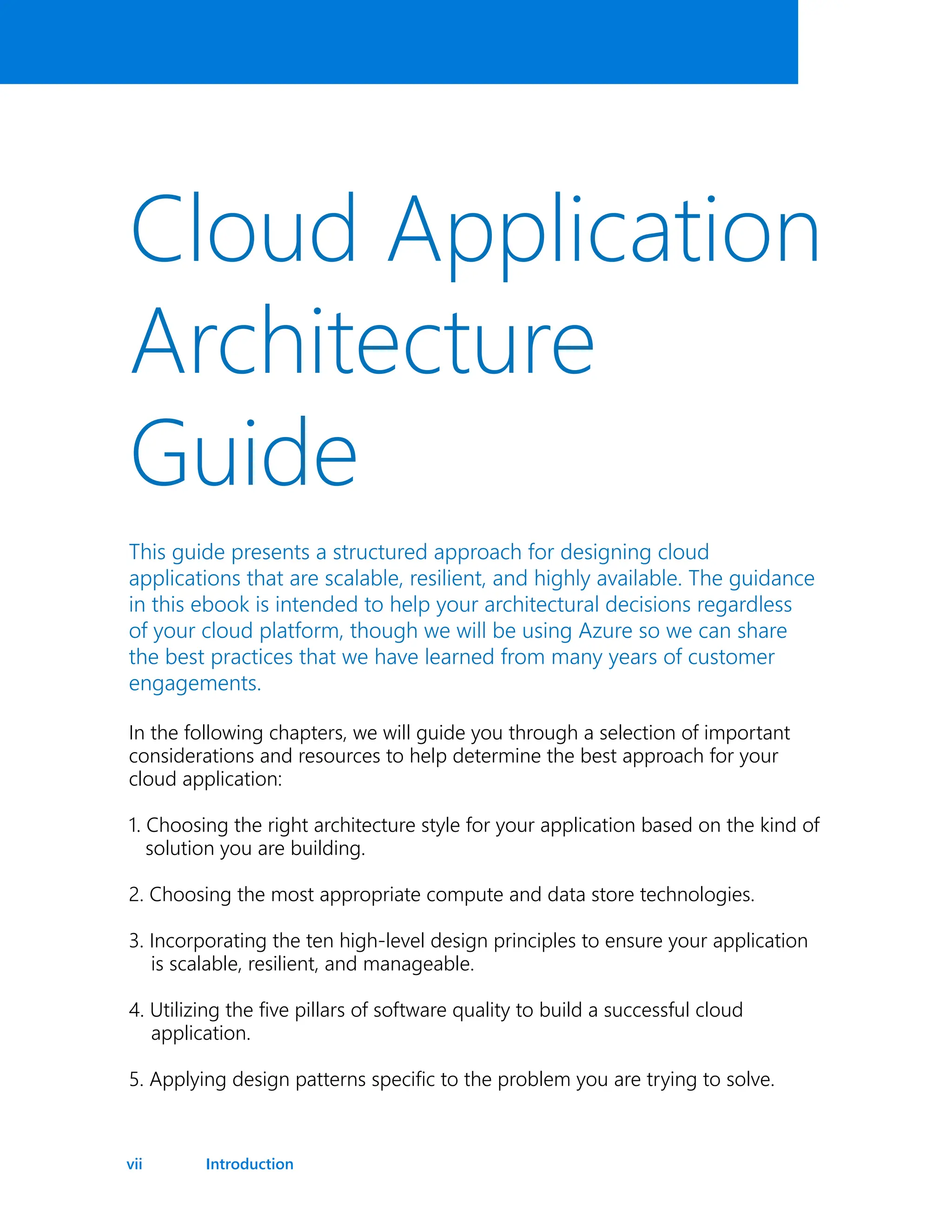 Cloud Application Architecture Guide

This guide presents a structured approach for designing cloud applications that are scalable, resilient, and highly available. The guidance in this ebook is intended to help your architectural decisions regardless of your cloud platform, though we will be using Azure so we can share the best practices that we have learned from many years of customer engagements.

In the following chapters, we will guide you through a selection of important considerations and resources to help determine the best approach for your cloud application:

1. Choosing the right architecture style for your application based on the kind of solution you are building.

2. Choosing the most appropriate compute and data store technologies.

3. Incorporating the ten high-level design principles to ensure your application is scalable, resilient, and manageable.

4. Utilizing the five pillars of software quality to build a successful cloud application.

5. Applying design patterns specific to the problem you are trying to solve.

vii Introduction